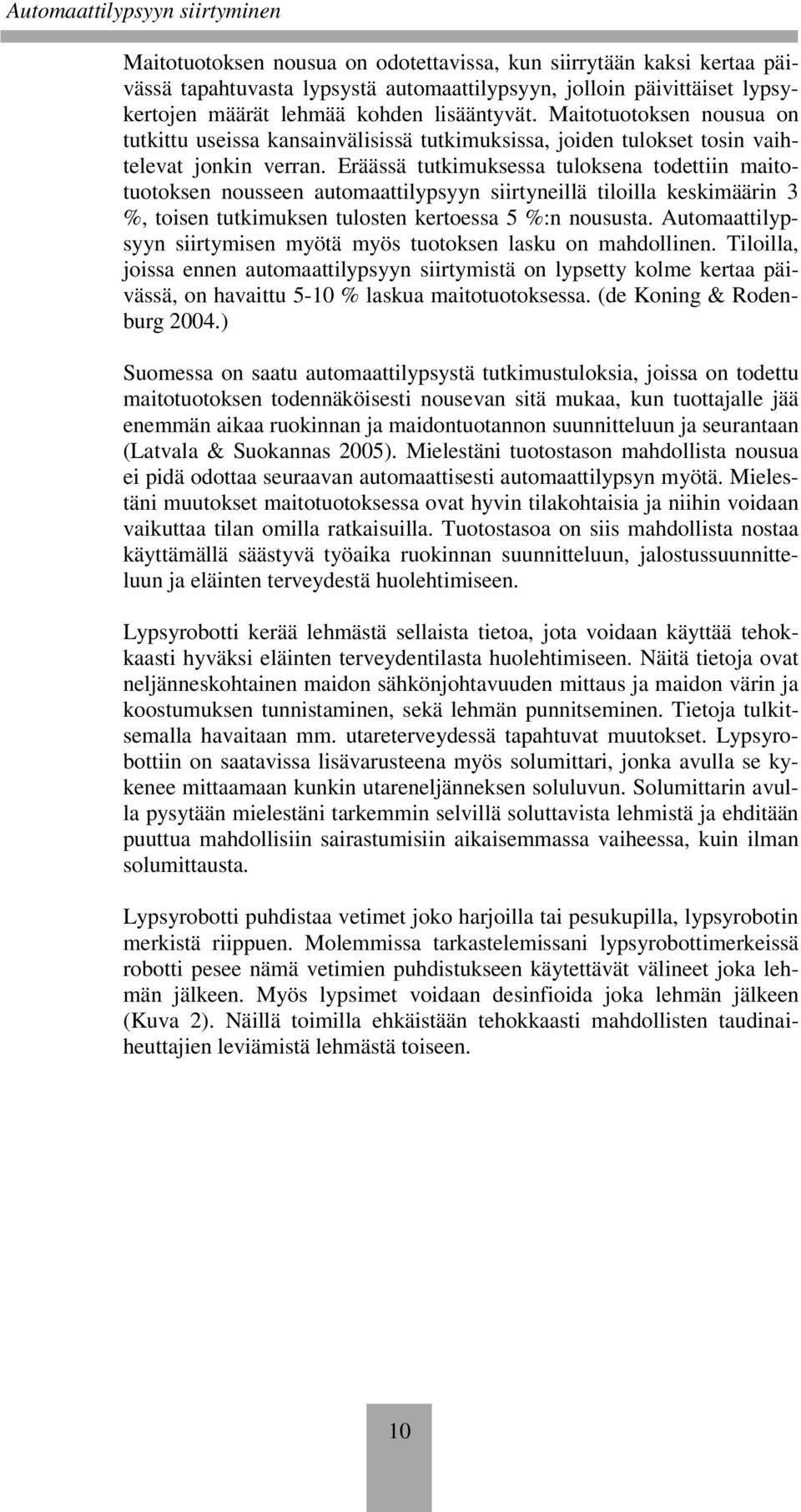 Automaattilypsyyn siirtyminen

Maitotuotoksen nousua on odotettavissa, kun siirrytään kaksi kertaa päivässä tapahtuvasta lypsystä automaattilypsyyn, jolloin päivittäiset lypsykertojen määrät lehmää kohden lisääntyvät. Maitotuotoksen nousua on tutkittu useissa kansainvälisissä tutkimuksissa, joiden tulokset tosin vaihtelevat jonkin verran. Eräässä tutkimuksessa tuloksena todettiin maitotuotoksen nousseen automaattilypsyyn siirtyneillä tiloilla keskimäärin 3 %, toisen tutkimuksen tulosten kertoessa 5 %:n noususta. Automaattilypsyyn siirtymisen myötä myös tuotoksen lasku on mahdollinen. Tiloilla, joissa ennen automaattilypsyyn siirtymistä on lypsetty kolme kertaa päivässä, on havaittu 5-10 % laskua maitotuotoksessa. (de Koning & Rodenburg 2004.)

Suomessa on saatu automaattilypsystä tutkimustuloksia, joissa on todettu maitotuotoksen todennäköisesti nousevan sitä mukaa, kun tuottajalle jää enemmän aikaa ruokinnan ja maidontuotannon suunnitteluun ja seurantaan (Latvala & Suokannas 2005). Mielestäni tuotostason mahdollista nousua ei pidä odottaa seuraavan automaattisesti automaattilypsyn myötä. Mielestäni muutokset maitotuotoksessa ovat hyvin tilakohtaisia ja niihin voidaan vaikuttaa tilan omilla ratkaisuilla. Tuotostasoa on siis mahdollista nostaa käyttämällä säästyvä työaika ruokinnan suunnitteluun, jalostussuunnitteluun ja eläinten terveydestä huolehtimiseen.

Lypsyrobotti kerää lehmästä sellaista tietoa, jota voidaan käyttää tehokkaasti hyväksi eläinten terveydentilasta huolehtimiseen. Näitä tietoja ovat neljänneskohtainen maidon sähkönjohtavuuden mittaus ja maidon värin ja koostumuksen tunnistaminen, sekä lehmän punnitseminen. Tietoja tulkitsemalla havaitaan mm. utareterveydessä tapahtuvat muutokset. Lypsyrobottiin on saatavissa lisävarusteena myös solumittari, jonka avulla se kykenee mittaamaan kunkin utareneljänneksen soluluvun. Solumittarin avulla pysytään mielestäni tarkemmin selvillä soluttavista lehmistä ja ehditään puuttua mahdollisiin sairastumisiin aikaisemmassa vaiheessa, kuin ilman solumittausta.

Lypsyrobotti puhdistaa vetimet joko harjoilla tai pesukupilla, lypsyrobotin merkistä riippuen. Molemmissa tarkastelemissani lypsyrobottimerkeissä robotti pesee nämä vetimien puhdistukseen käytettävät välineet joka lehmän jälkeen. Myös lypsimet voidaan desinfioida joka lehmän jälkeen (Kuva 2). Näillä toimilla ehkäistään tehokkaasti mahdollisten taudinaiheuttajien leviämistä lehmästä toiseen.

10